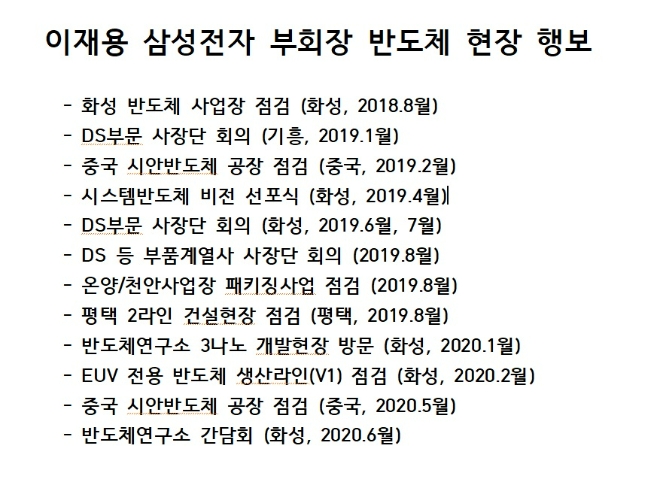 이재용 삼성전자 부회장 반도체 현장 행보

- 화성 반도체 사업장 점검 (화성, 2018.8월)
- DS부문 사장단 회의 (기흥, 2019.1월)
- 중국 시안반도체 공장 점검 (중국, 2019.2월)
- 시스템반도체 비전 선포식 (화성, 2019.4월)
- DS부문 사장단 회의 (화성, 2019.6월, 7월)
- DS 등 부품계열사 사장단 회의 (2019.8월)
- 온양/천안사업장 패키징사업 점검 (2019.8월)
- 평택 2라인 건설현장 점검 (평택, 2019.8월)
- 반도체연구소 3나노 개발현장 방문 (화성, 2020.1월)
- EUV 전용 반도체 생산라인(V1) 점검 (화성, 2020.2월)
- 중국 시안반도체 공장 점검 (중국, 2020.5월)
- 반도체연구소 간담회 (화성, 2020.6월)